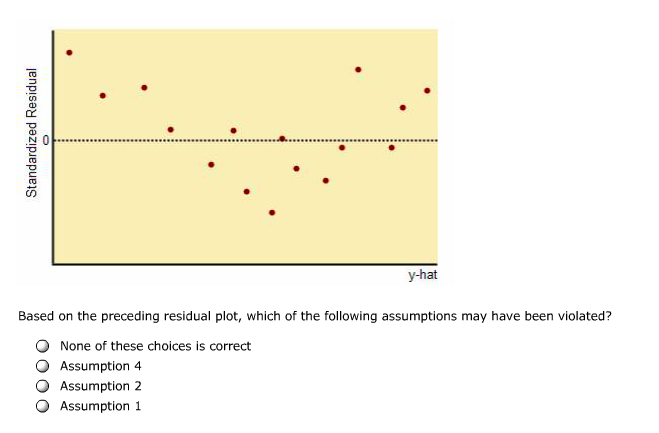 Standardized Residual
0
y-hat

Based on the preceding residual plot, which of the following assumptions may have been violated?

None of these choices is correct
Assumption 4
Assumption 2
Assumption 1